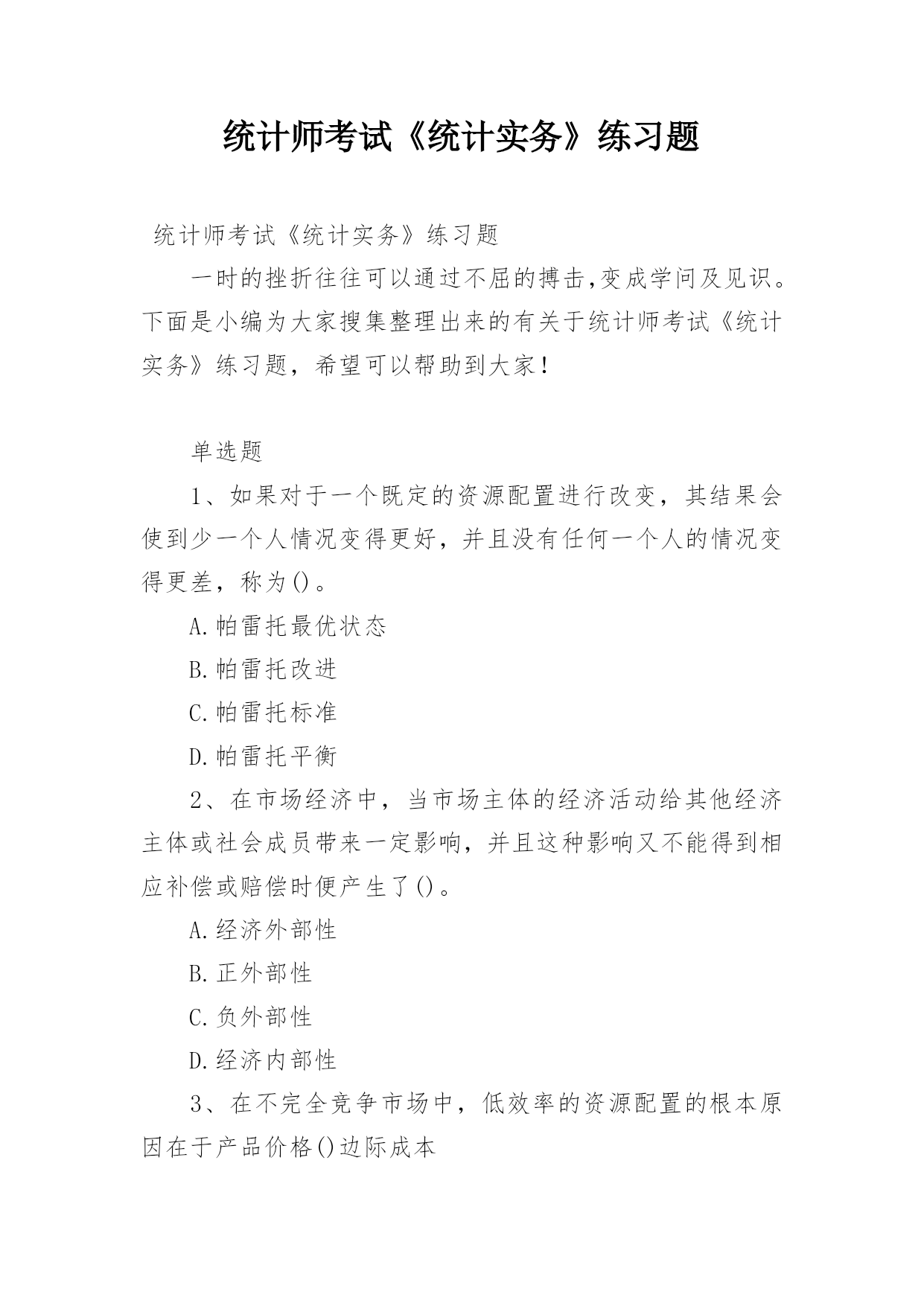 统计师考试《统计实务》练习题

统计师考试《统计实务》练习题

一时的挫折往往可以通过不屈的搏击,变成学问及见识。下面是小编为大家搜集整理出来的有关于统计师考试《统计实务》练习题，希望可以帮助到大家！

单选题

1、如果对于一个既定的资源配置进行改变，其结果会使到少一个人情况变得更好，并且没有任何一个人的情况变得更差，称为()。

A.帕雷托最优状态

B.帕雷托改进

C.帕雷托标准

D.帕雷托平衡

2、在市场经济中，当市场主体的经济活动给其他经济主体或社会成员带来一定影响，并且这种影响又不能得到相应补偿或赔偿时便产生了()。

A.经济外部性

B.正外部性

C.负外部性

D.经济内部性

3、在不完全竞争市场中，低效率的资源配置的根本原因在于产品价格()边际成本